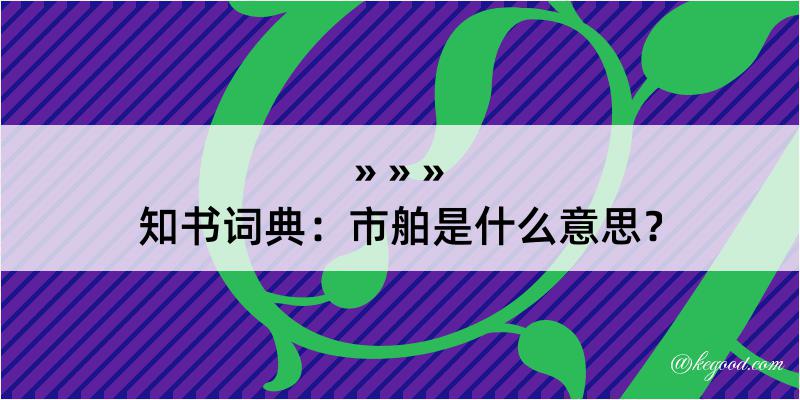 » » »
知书词典：市舶是什么意思？
@kegood.com